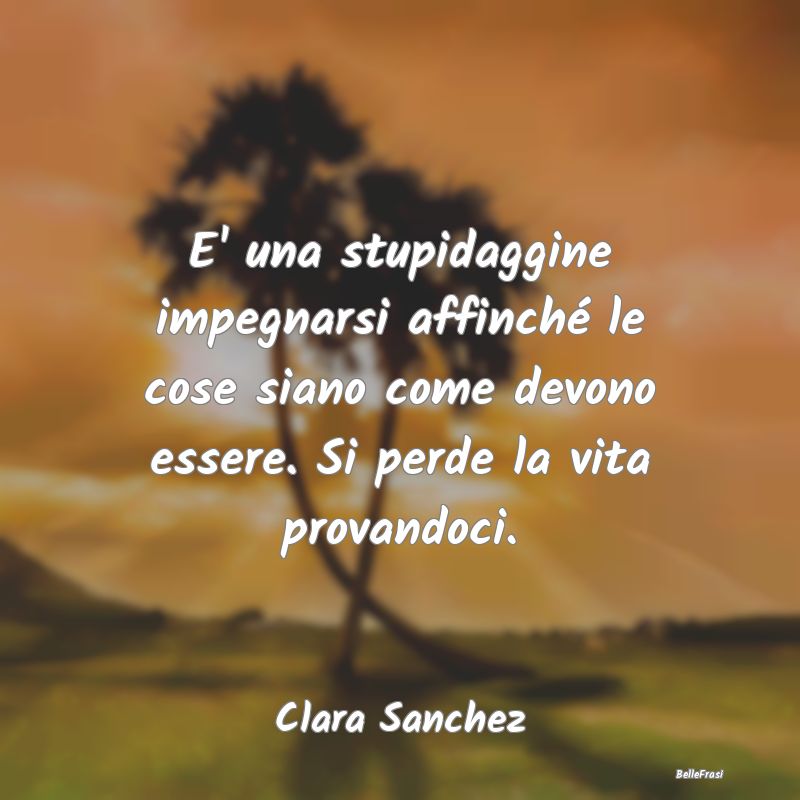 E' una stupidaggine impegnarsi affinché le cose siano come devono essere. Si perde la vita provandoci.

Clara Sanchez

BelleFrasi